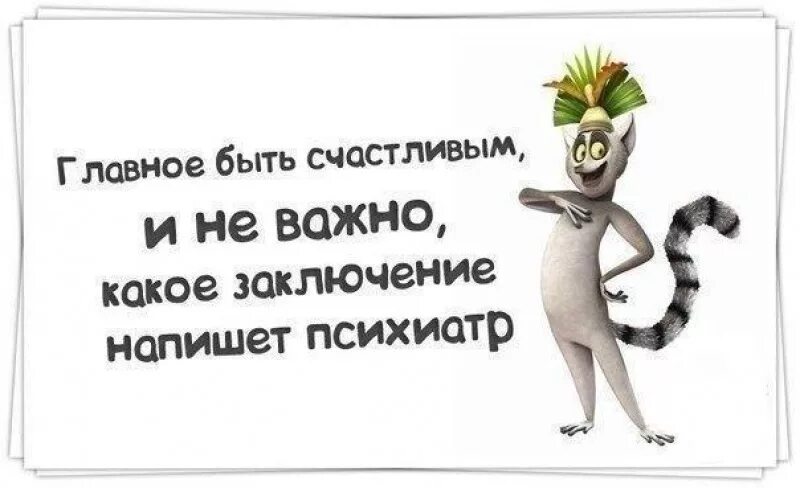 Главное быть счастливым,
и не важно,
какое заключение
напишет психиатр